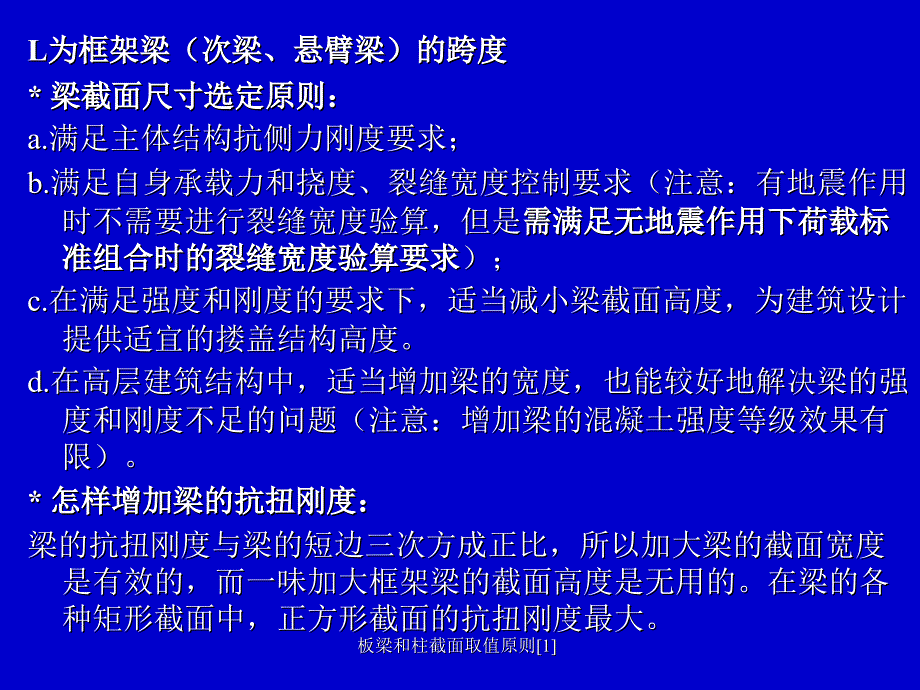 L为框架梁（次梁、悬臂梁）的跨度

* 梁截面尺寸选定原则：

a.满足主体结构抗侧力刚度要求；

b.满足自身承载力和挠度、裂缝宽度控制要求（注意：有地震作用时不需要进行裂缝宽度验算，但是需满足无地震作用下荷载标准组合时的裂缝宽度验算要求）；

c.在满足强度和刚度的要求下，适当减小梁截面高度，为建筑设计提供适宜的搂盖结构高度。

d.在高层建筑结构中，适当增加梁的宽度，也能较好地解决梁的强度和刚度不足的问题（注意：增加梁的混凝土强度等级效果有限）。

* 怎样增加梁的抗扭刚度：

梁的抗扭刚度与梁的短边三次方成正比，所以加大梁的截面宽度是有效的，而一味加大框架梁的截面高度是无用的。在梁的各种矩形截面中，正方形截面的抗扭刚度最大。

板梁和柱截面取值原则[1]